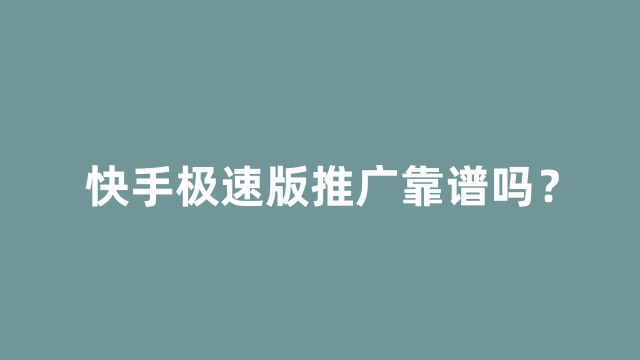 快手极速版推广靠谱吗？